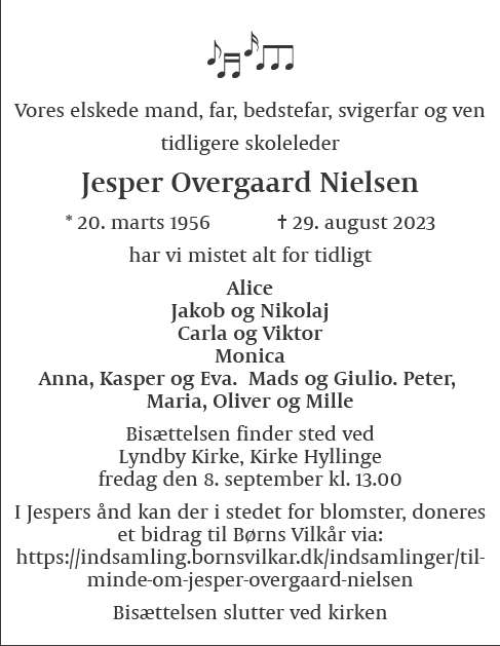 Vores elskede mand, far, bedstefar, svigerfar og ven

tidligere skoleleder

Jesper Overgaard Nielsen

* 20. marts 1956 † 29. august 2023

har vi mistet alt for tidligt

Alice
Jakob og Nikolaj
Carla og Viktor
Monica
Anna, Kasper og Eva. Mads og Giulio. Peter, Maria, Oliver og Mille

Bisættelsen finder sted ved
Lyndby Kirke, Kirke Hyllinge
fredag den 8. september kl. 13.00

I Jespers ånd kan der i stedet for blomster, doneres et bidrag til Børns Vilkår via:
https://indsamling.bornsvilkar.dk/indsamlinger/til-minde-om-jesper-overgaard-nielsen

Bisættelsen slutter ved kirken